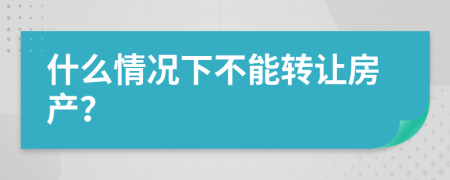 什么情况下不能转让房产？